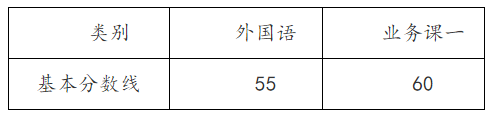 | 类别 | 外国语 | 业务课一 |
|---|---|---|
| 基本分数线 | 55 | 60 |